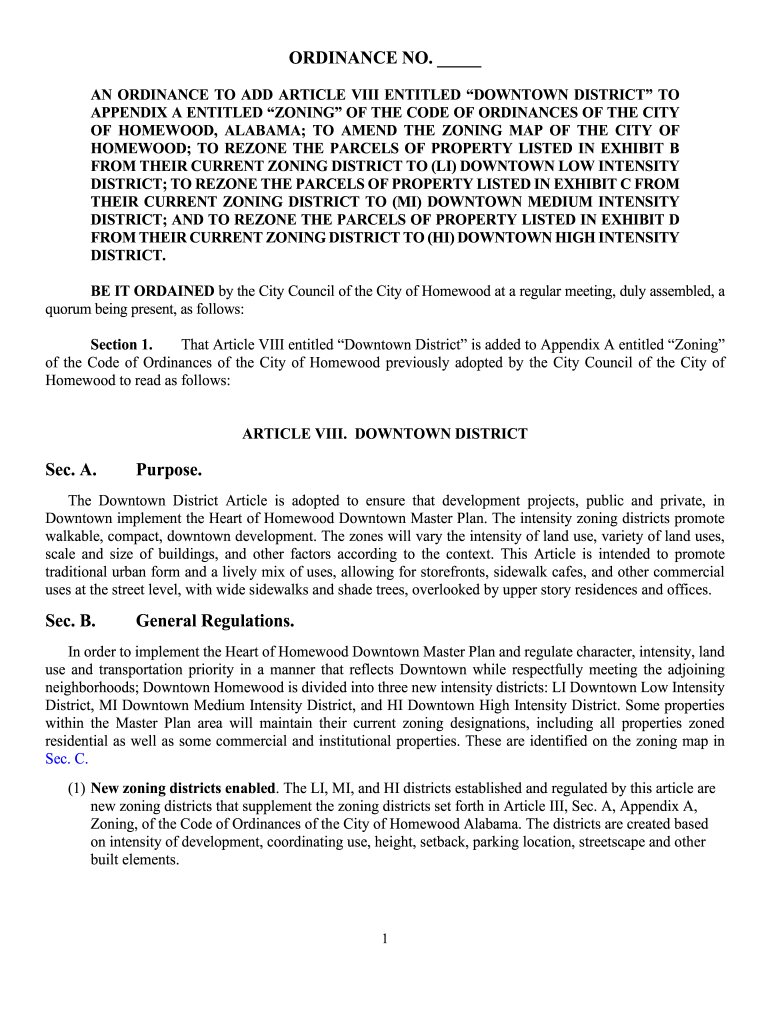 ORDINANCE NO. _____

AN ORDINANCE TO ADD ARTICLE VIII ENTITLED “DOWNTOWN DISTRICT” TO APPENDIX A ENTITLED “ZONING” OF THE CODE OF ORDINANCES OF THE CITY OF HOMEWOOD, ALABAMA; TO AMEND THE ZONING MAP OF THE CITY OF HOMEWOOD; TO REZONE THE PARCELS OF PROPERTY LISTED IN EXHIBIT B FROM THEIR CURRENT ZONING DISTRICT TO (LI) DOWNTOWN LOW INTENSITY DISTRICT; TO REZONE THE PARCELS OF PROPERTY LISTED IN EXHIBIT C FROM THEIR CURRENT ZONING DISTRICT TO (MI) DOWNTOWN MEDIUM INTENSITY DISTRICT; AND TO REZONE THE PARCELS OF PROPERTY LISTED IN EXHIBIT D FROM THEIR CURRENT ZONING DISTRICT TO (HI) DOWNTOWN HIGH INTENSITY DISTRICT.

BE IT ORDAINED by the City Council of the City of Homewood at a regular meeting, duly assembled, a quorum being present, as follows:

Section 1. That Article VIII entitled “Downtown District” is added to Appendix A entitled “Zoning” of the Code of Ordinances of the City of Homewood previously adopted by the City Council of the City of Homewood to read as follows:

ARTICLE VIII. DOWNTOWN DISTRICT

Sec. A. Purpose.

The Downtown District Article is adopted to ensure that development projects, public and private, in Downtown implement the Heart of Homewood Downtown Master Plan. The intensity zoning districts promote walkable, compact, downtown development. The zones will vary the intensity of land use, variety of land uses, scale and size of buildings, and other factors according to the context. This Article is intended to promote traditional urban form and a lively mix of uses, allowing for storefronts, sidewalk cafes, and other commercial uses at the street level, with wide sidewalks and shade trees, overlooked by upper story residences and offices.

Sec. B. General Regulations.

In order to implement the Heart of Homewood Downtown Master Plan and regulate character, intensity, land use and transportation priority in a manner that reflects Downtown while respectfully meeting the adjoining neighborhoods; Downtown Homewood is divided into three new intensity districts: LI Downtown Low Intensity District, MI Downtown Medium Intensity District, and HI Downtown High Intensity District. Some properties within the Master Plan area will maintain their current zoning designations, including all properties zoned residential as well as some commercial and institutional properties. These are identified on the zoning map in Sec. C.

(1) New zoning districts enabled. The LI, MI, and HI districts established and regulated by this article are new zoning districts that supplement the zoning districts set forth in Article III, Sec. A, Appendix A, Zoning, of the Code of Ordinances of the City of Homewood Alabama. The districts are created based on intensity of development, coordinating use, height, setback, parking location, streetscape and other built elements.

1